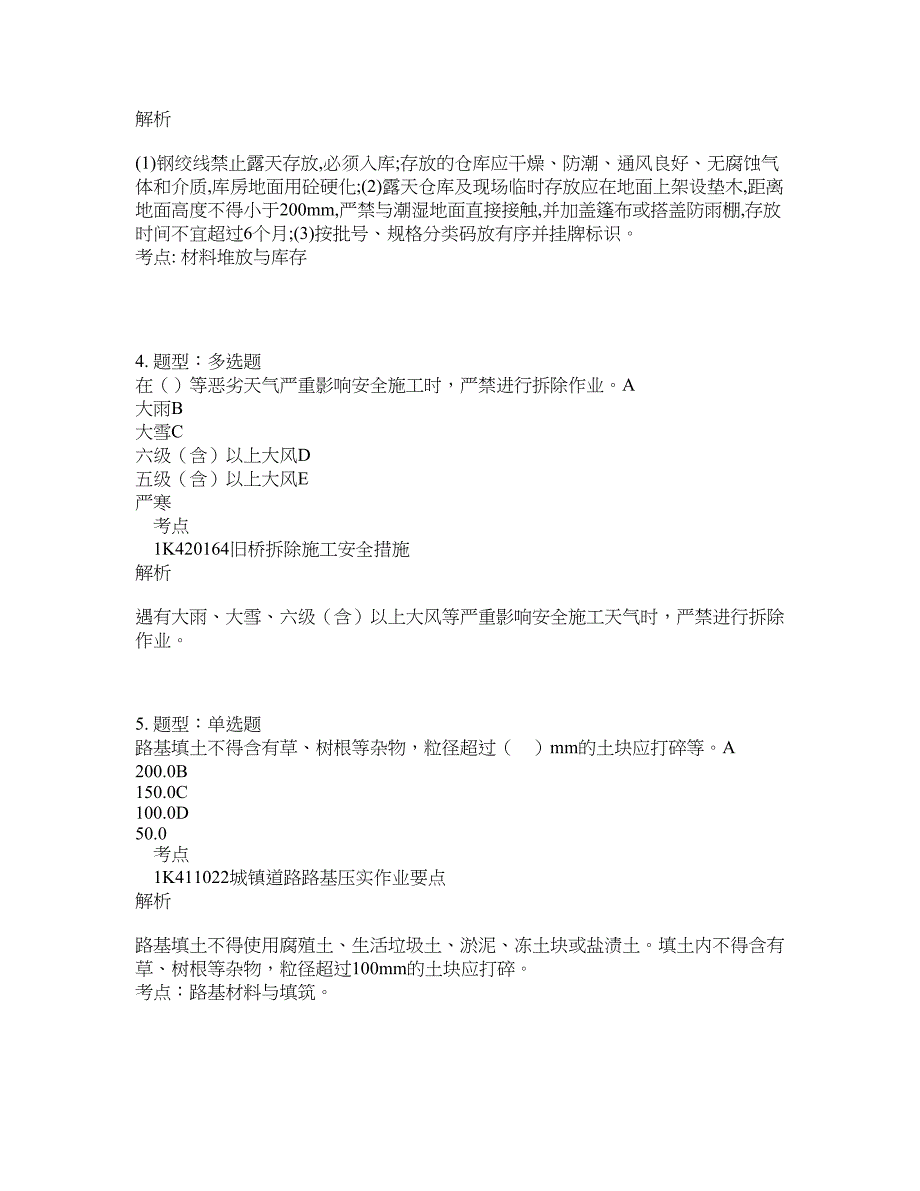 解析

(1)钢绞线禁止露天存放,必须入库;存放的仓库应干燥、防潮、通风良好、无腐蚀气体和介质,库房地面用砼硬化;(2)露天仓库及现场临时存放应在地面上架设垫木,距离地面高度不得小于200mm,严禁与潮湿地面直接接触,并加盖篷布或搭盖防雨棚,存放时间不宜超过6个月;(3)按批号、规格分类码放有序并挂牌标识。
考点: 材料堆放与库存

4. 题型：多选题
在（）等恶劣天气严重影响安全施工时，严禁进行拆除作业。A
大雨B
大雪C
六级（含）以上大风D
五级（含）以上大风E
严寒
考点
1K420164旧桥拆除施工安全措施
解析

遇有大雨、大雪、六级（含）以上大风等严重影响安全施工天气时，严禁进行拆除作业。

5. 题型：单选题
路基填土不得含有草、树根等杂物，粒径超过（ ）mm的土块应打碎等。A
200.0B
150.0C
100.0D
50.0
考点
1K411022城镇道路路基压实作业要点
解析

路基填土不得使用腐殖土、生活垃圾土、淤泥、冻土块或盐渍土。填土内不得含有草、树根等杂物，粒径超过100mm的土块应打碎。
考点：路基材料与填筑。